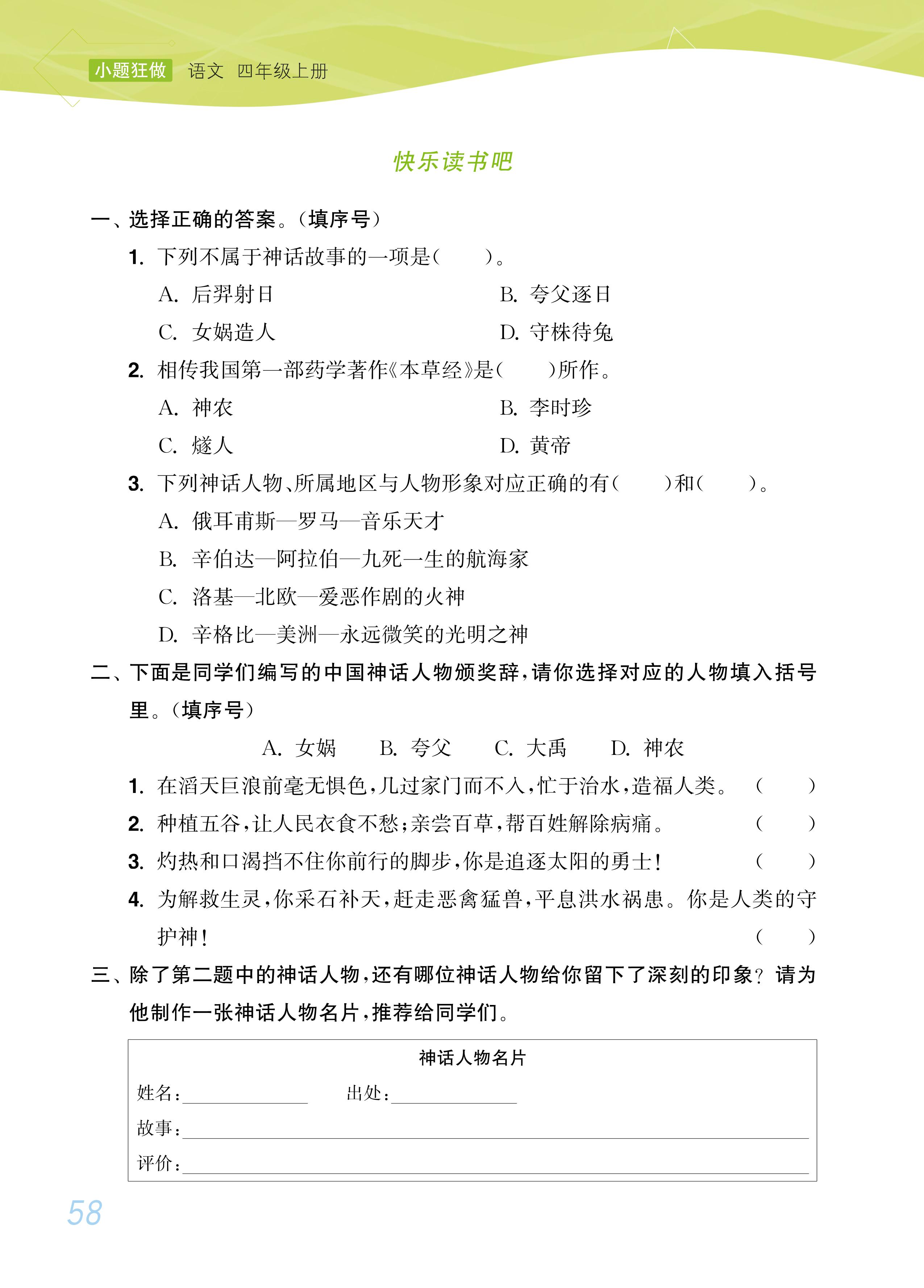 小题狂做 语文 四年级上册

快乐读书吧

一、选择正确的答案。(填序号)

1. 下列不属于神话故事的一项是(　　)。

A. 后羿射日　　B. 夸父逐日

C. 女娲造人　　D. 守株待兔

2. 相传我国第一部药学著作《本草经》是(　　)所作。

A. 神农　　B. 李时珍

C. 燧人　　D. 黄帝

3. 下列神话人物、所属地区与人物形象对应正确的有(　　)和(　　)。

A. 俄耳甫斯—罗马—音乐天才

B. 辛伯达—阿拉伯—九死一生的航海家

C. 洛基—北欧—爱恶作剧的火神

D. 辛格比—美洲—永远微笑的光明之神

二、下面是同学们编写的中国神话人物颁奖辞,请你选择对应的人物填入括号里。(填序号)

A. 女娲　B. 夸父　C. 大禹　D. 神农

1. 在滔天巨浪前毫无惧色,几过家门而不入,忙于治水,造福人类。(　　)

2. 种植五谷,让人民衣食不愁;亲尝百草,帮百姓解除病痛。(　　)

3. 灼热和口渴挡不住你前行的脚步,你是追逐太阳的勇士!(　　)

4. 为解救生灵,你采石补天,赶走恶禽猛兽,平息洪水祸患。你是人类的守护神!(　　)

三、除了第二题中的神话人物,还有哪位神话人物给你留下了深刻的印象?请为他制作一张神话人物名片,推荐给同学们。

神话人物名片

姓名:________　出处:________

故事:________

评价:________

58